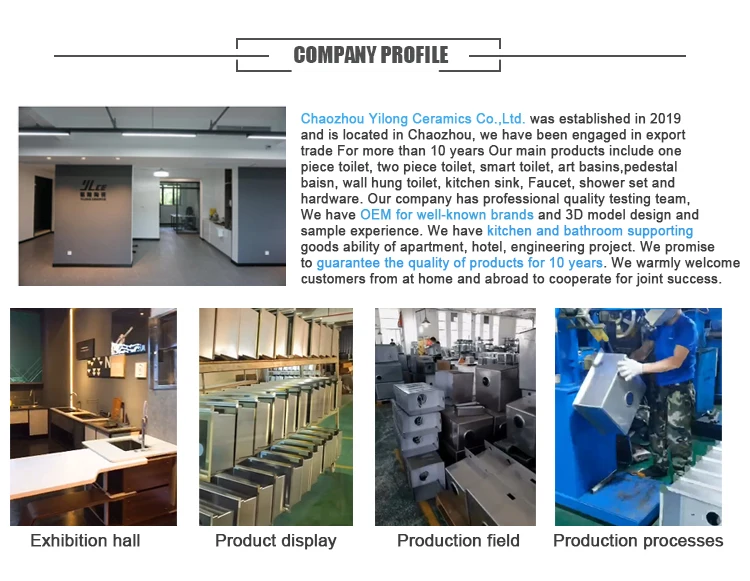 COMPANY PROFILE

Chaozhou Yilong Ceramics Co.,Ltd. was established in 2019 and is located in Chaozhou, we have been engaged in export trade For more than 10 years Our main products include one piece toilet, two piece toilet, smart toilet, art basins,pedestal baisn, wall hung toilet, kitchen sink, Faucet, shower set and hardware. Our company has professional quality testing team, We have OEM for well-known brands and 3D model design and sample experience. We have kitchen and bathroom supporting goods ability of apartment, hotel, engineering project. We promise to guarantee the quality of products for 10 years. We warmly welcome customers from at home and abroad to cooperate for joint success.

Exhibition hall

Product display

Production field

Production processes